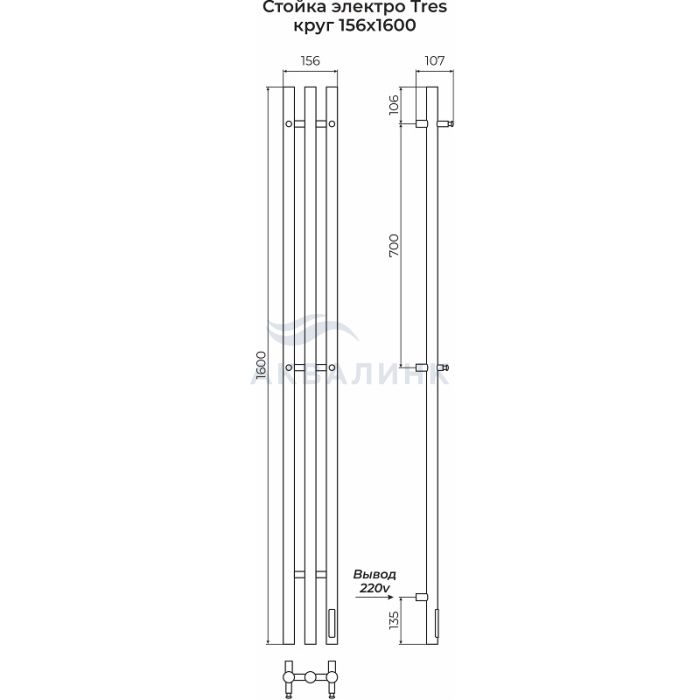 Стойка электро Tres
круг 156x1600

156

107

106

700

1600

АКВАЛИНК

Вывод
220v

135